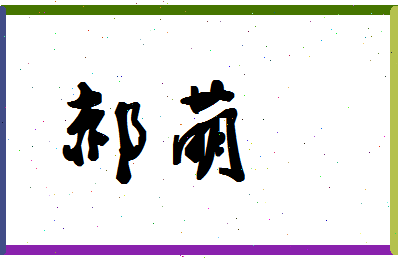 郝萌